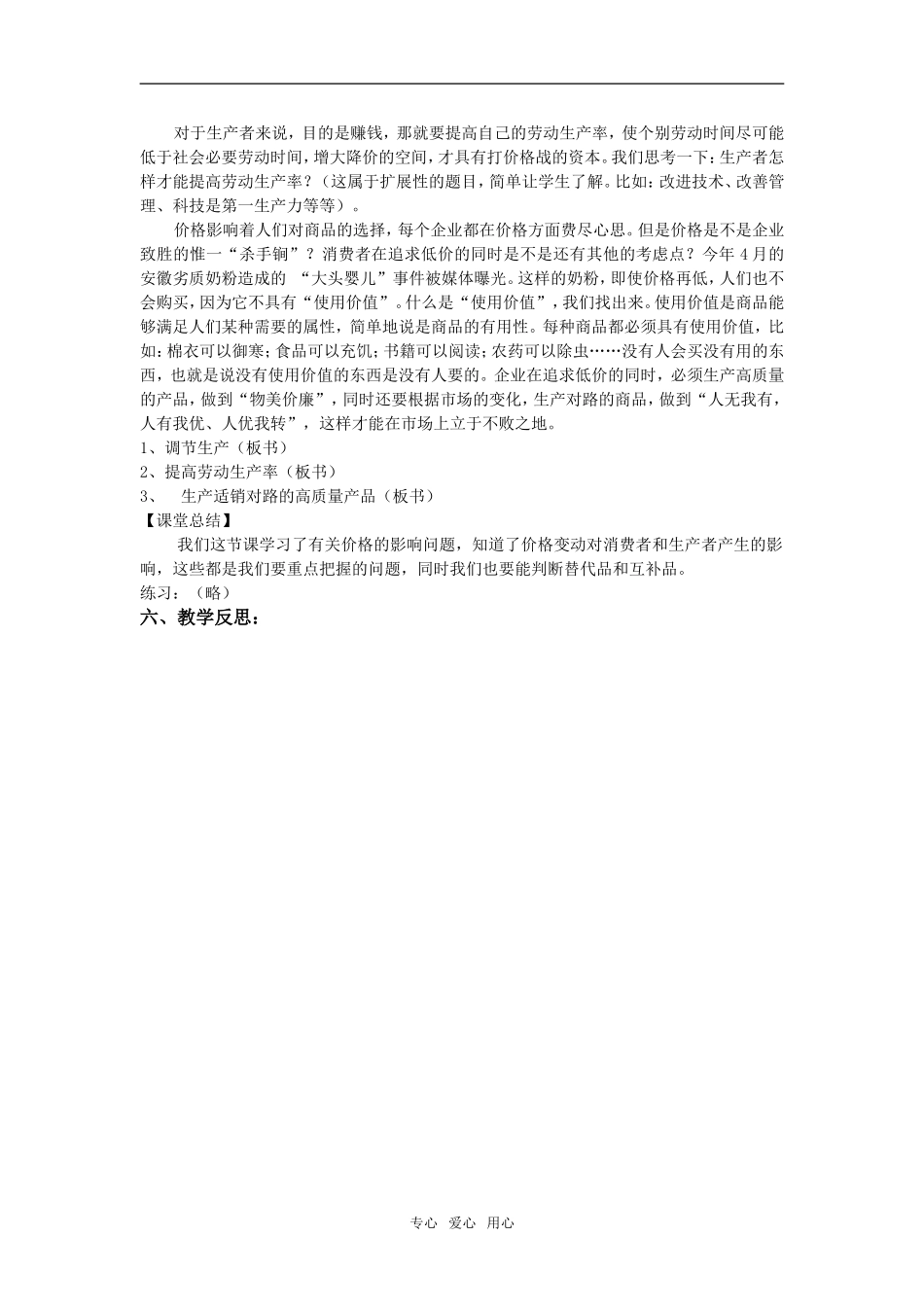 对于生产者来说，目的是赚钱，那就要提高自己的劳动生产率，使个别劳动时间尽可能低于社会必要劳动时间，增大降价的空间，才具有打价格战的资本。我们思考一下：生产者怎样才能提高劳动生产率？（这属于扩展性的题目，简单让学生了解。比如：改进技术、改善管理、科技是第一生产力等等）。

价格影响着人们对商品的选择，每个企业都在价格方面费尽心思。但是价格是不是企业致胜的惟一“杀手锏”？消费者在追求低价的同时是不是还有其他的考虑点？今年4月的安徽劣质奶粉造成的 “大头婴儿”事件被媒体曝光。这样的奶粉，即使价格再低，人们也不会购买，因为它不具有“使用价值”。什么是“使用价值”，我们找出来。使用价值是商品能够满足人们某种需要的属性，简单地说是商品的有用性。每种商品都必须具有使用价值，比如：棉衣可以御寒；食品可以充饥；书籍可以阅读；农药可以除虫……没有人会买没有用的东西，也就是说没有使用价值的东西是没有人要的。企业在追求低价的同时，必须生产高质量的产品，做到“物美价廉”，同时还要根据市场的变化，生产对路的商品，做到“人无我有，人有我优、人优我转”，这样才能在市场上立于不败之地。

1、调节生产（板书）

2、提高劳动生产率（板书）

3、 生产适销对路的高质量产品（板书）

【课堂总结】

我们这节课学习了有关价格的影响问题，知道了价格变动对消费者和生产者产生的影响，这些都是我们要重点把握的问题，同时我们也要能判断替代品和互补品。

练习：（略）

六、教学反思：

专心 爱心 用心